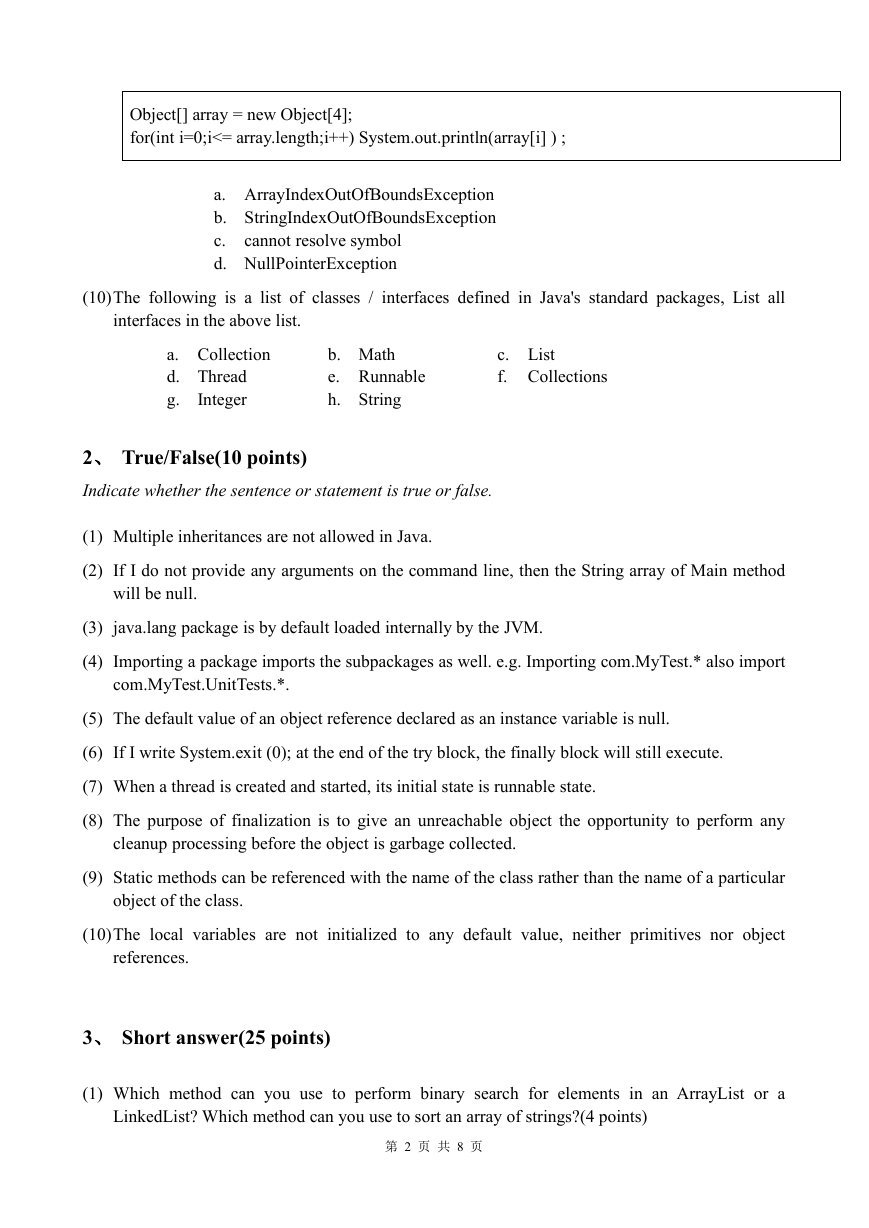 Object[] array = new Object[4];
for(int i=0;i<= array.length;i++) System.out.println(array[i] ) ;

a. ArrayIndexOutOfBoundsException
b. StringIndexOutOfBoundsException
c. cannot resolve symbol
d. NullPointerException

(10) The following is a list of classes / interfaces defined in Java's standard packages, List all interfaces in the above list.

a. Collection b. Math c. List
d. Thread e. Runnable f. Collections
g. Integer h. String

2、 True/False(10 points)

Indicate whether the sentence or statement is true or false.

(1) Multiple inheritances are not allowed in Java.

(2) If I do not provide any arguments on the command line, then the String array of Main method will be null.

(3) java.lang package is by default loaded internally by the JVM.

(4) Importing a package imports the subpackages as well. e.g. Importing com.MyTest.* also import com.MyTest.UnitTests.*.

(5) The default value of an object reference declared as an instance variable is null.

(6) If I write System.exit (0); at the end of the try block, the finally block will still execute.

(7) When a thread is created and started, its initial state is runnable state.

(8) The purpose of finalization is to give an unreachable object the opportunity to perform any cleanup processing before the object is garbage collected.

(9) Static methods can be referenced with the name of the class rather than the name of a particular object of the class.

(10) The local variables are not initialized to any default value, neither primitives nor object references.

3、 Short answer(25 points)

(1) Which method can you use to perform binary search for elements in an ArrayList or a LinkedList? Which method can you use to sort an array of strings?(4 points)

第 2 页 共 8 页